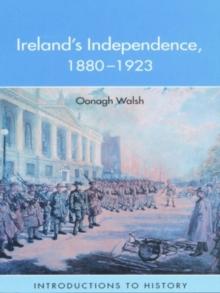 Ireland's Independence, 1880–1923

Oonagh Walsh

INTRODUCTIONS TO HISTORY